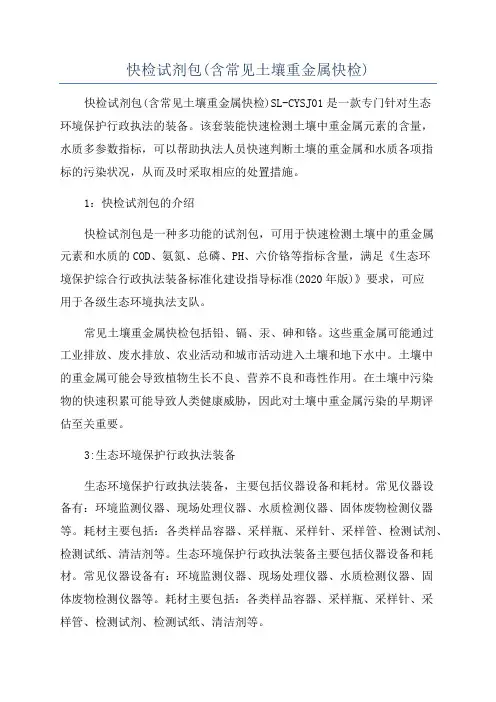 快检试剂包(含常见土壤重金属快检)

快检试剂包(含常见土壤重金属快检)SL-CYSJ01是一款专门针对生态环境保护行政执法的装备。该套装能快速检测土壤中重金属元素的含量，水质多参数指标，可以帮助执法人员快速判断土壤的重金属和水质各项指标的污染状况，从而及时采取相应的处置措施。

1：快检试剂包的介绍

快检试剂包是一种多功能的试剂包，可用于快速检测土壤中的重金属元素和水质的COD、氨氮、总磷、PH、六价铬等指标含量，满足《生态环境保护综合行政执法装备标准化建设指导标准(2020年版)》要求，可应用于各级生态环境执法支队。

常见土壤重金属快检包括铅、镉、汞、砷和铬。这些重金属可能通过工业排放、废水排放、农业活动和城市活动进入土壤和地下水中。土壤中的重金属可能会导致植物生长不良、营养不良和毒性作用。在土壤中污染物的快速积累可能导致人类健康威胁，因此对土壤中重金属污染的早期评估至关重要。

3:生态环境保护行政执法装备

生态环境保护行政执法装备，主要包括仪器设备和耗材。常见仪器设备有：环境监测仪器、现场处理仪器、水质检测仪器、固体废物检测仪器等。耗材主要包括：各类样品容器、采样瓶、采样针、采样管、检测试剂、检测试纸、清洁剂等。生态环境保护行政执法装备主要包括仪器设备和耗材。常见仪器设备有：环境监测仪器、现场处理仪器、水质检测仪器、固体废物检测仪器等。耗材主要包括：各类样品容器、采样瓶、采样针、采样管、检测试剂、检测试纸、清洁剂等。